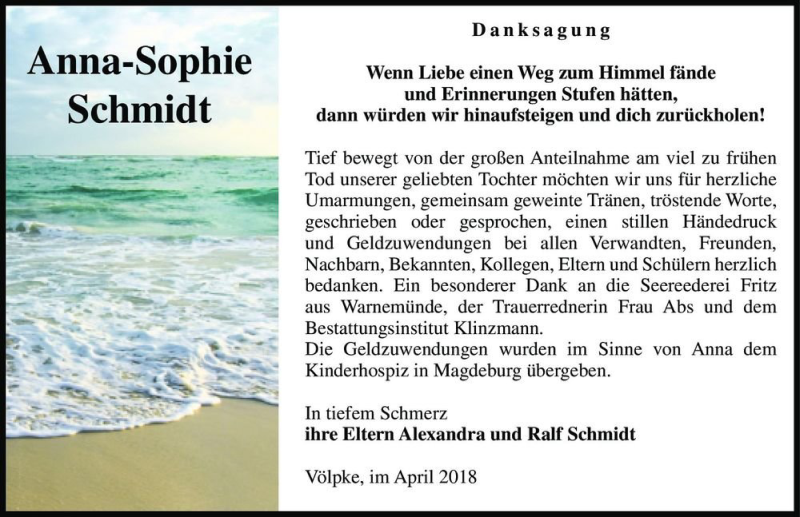 Anna-Sophie Schmidt

Danksagung

Wenn Liebe einen Weg zum Himmel fände
und Erinnerungen Stufen hätten,
dann würden wir hinaufsteigen und dich zurückholen!

Tief bewegt von der großen Anteilnahme am viel zu frühen Tod unserer geliebten Tochter möchten wir uns für herzliche Umarmungen, gemeinsam geweinte Tränen, tröstende Worte, geschrieben oder gesprochen, einen stillen Händedruck und Geldzuwendungen bei allen Verwandten, Freunden, Nachbarn, Bekannten, Kollegen, Eltern und Schülern herzlich bedanken. Ein besonderer Dank an die Seereederei Fritz aus Warnemünde, der Trauerrednerin Frau Abs und dem Bestattungsinstitut Klinzmann.
Die Geldzuwendungen wurden im Sinne von Anna dem Kinderhospiz in Magdeburg übergeben.

In tiefem Schmerz
ihre Eltern Alexandra und Ralf Schmidt

Völpke, im April 2018